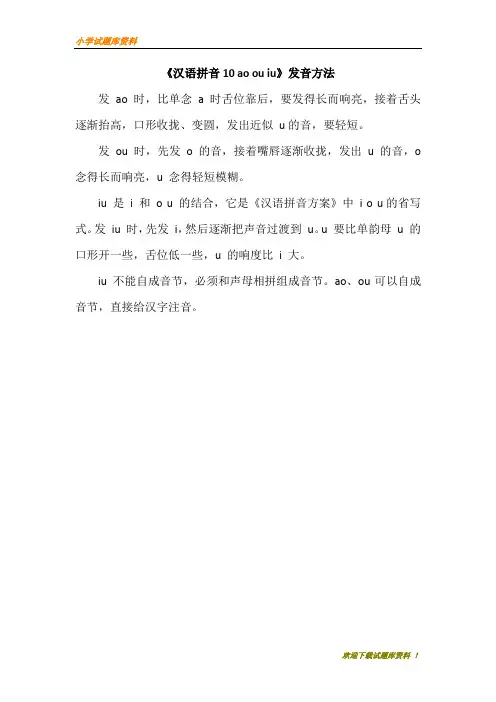 小学试题库资料

《汉语拼音 10 ao ou iu》发音方法

发 ao 时，比单念 a 时舌位靠后，要发得长而响亮，接着舌头逐渐抬高，口形收拢、变圆，发出近似 u 的音，要轻短。

发 ou 时，先发 o 的音，接着嘴唇逐渐收拢，发出 u 的音，o 念得长而响亮，u 念得轻短模糊。

iu 是 i 和 o u 的结合，它是《汉语拼音方案》中 i o u 的省写式。发 iu 时，先发 i，然后逐渐把声音过渡到 u。u 要比单韵母 u 的口形开一些，舌位低一些，u 的响度比 i 大。

iu 不能自成音节，必须和声母相拼组成音节。ao、ou 可以自成音节，直接给汉字注音。

欢迎下载试题库资料 ！